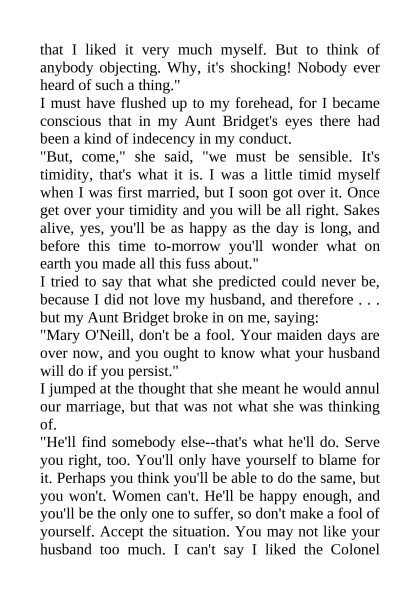 that I liked it very much myself. But to think of anybody objecting. Why, it's shocking! Nobody ever heard of such a thing."

I must have flushed up to my forehead, for I became conscious that in my Aunt Bridget's eyes there had been a kind of indecency in my conduct.

"But, come," she said, "we must be sensible. It's timidity, that's what it is. I was a little timid myself when I was first married, but I soon got over it. Once get over your timidity and you will be all right. Sakes alive, yes, you'll be as happy as the day is long, and before this time to-morrow you'll wonder what on earth you made all this fuss about."

I tried to say that what she predicted could never be, because I did not love my husband, and therefore . . . but my Aunt Bridget broke in on me, saying:

"Mary O'Neill, don't be a fool. Your maiden days are over now, and you ought to know what your husband will do if you persist."

I jumped at the thought that she meant he would annul our marriage, but that was not what she was thinking of.

"He'll find somebody else--that's what he'll do. Serve you right, too. You'll only have yourself to blame for it. Perhaps you think you'll be able to do the same, but you won't. Women can't. He'll be happy enough, and you'll be the only one to suffer, so don't make a fool of yourself. Accept the situation. You may not like your husband too much. I can't say I liked the Colonel